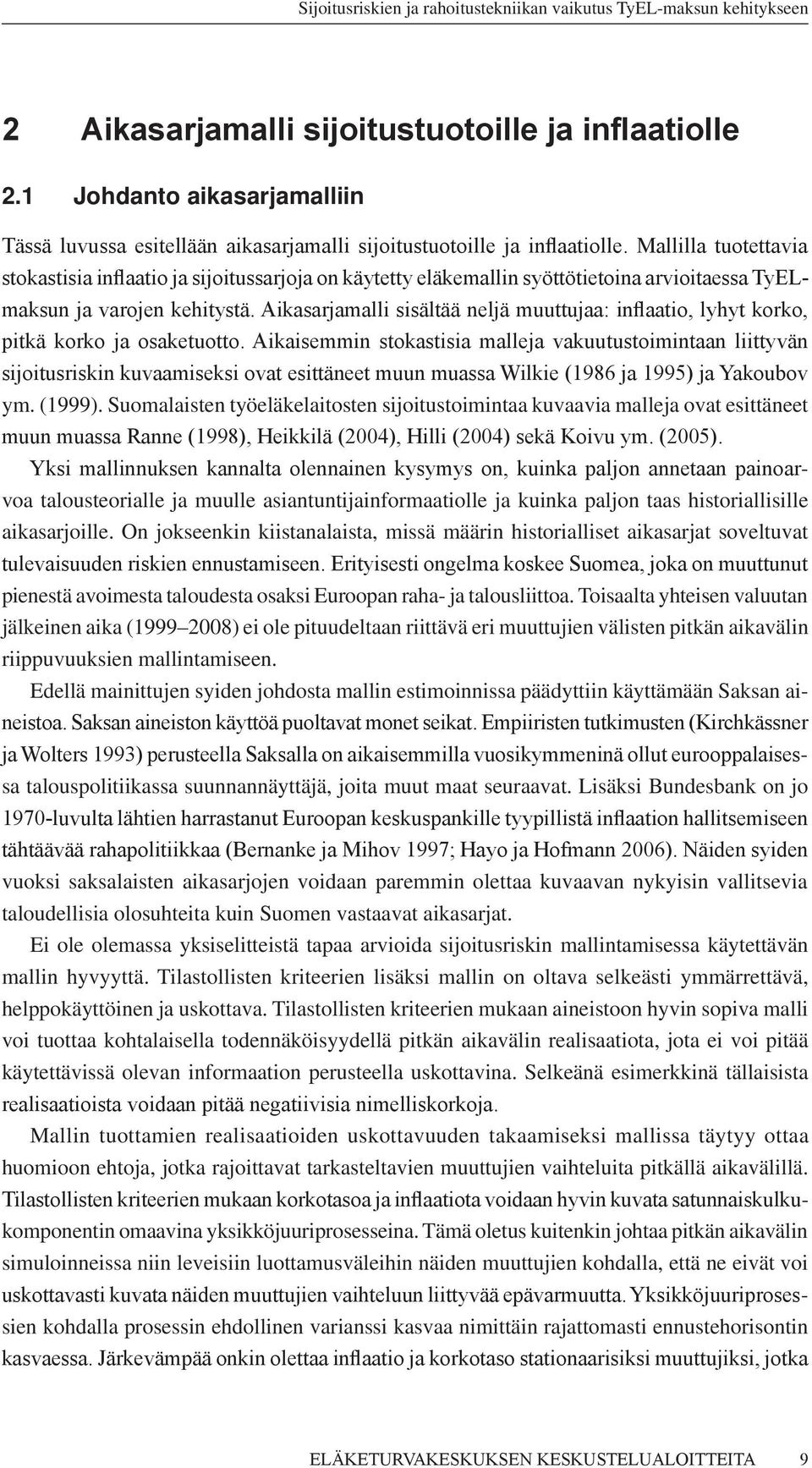 Sijoitusriskien ja rahoitustekniikan vaikutus TyEL-maksun kehitykseen

2 Aikasarjamalli sijoitustuotoille ja inflaatiolle

2.1 Johdanto aikasarjamalliin

Tässä luvussa esitellään aikasarjamalli sijoitustuotoille ja inflaatiolle. Mallilla tuotettavia stokastisia inflaatio ja sijoitussarjoja on käytetty eläkemallin syöttötietoina arvioitaessa TyEL-maksun ja varojen kehitystä. Aikasarjamalli sisältää neljä muuttujaa: inflaatio, lyhyt korko, pitkä korko ja osaketuotto. Aikaisemmin stokastisia malleja vakuutustoimintaan liittyvän sijoitusriskin kuvaamiseksi ovat esittäneet muun muassa Wilkie (1986 ja 1995) ja Yakoubov ym. (1999). Suomalaisten työeläkelaitosten sijoitustoimintaa kuvaavia malleja ovat esittäneet muun muassa Ranne (1998), Heikkilä (2004), Hilli (2004) sekä Koivu ym. (2005).

Yksi mallinnuksen kannalta olennainen kysymys on, kuinka paljon annetaan painoarvoa talousteorialle ja muulle asiantuntijainformaatiolle ja kuinka paljon taas historiallisille aikasarjoille. On jokseenkin kiistanalaista, missä määrin historialliset aikasarjat soveltuvat tulevaisuuden riskien ennustamiseen. Erityisesti ongelma koskee Suomea, joka on muuttunut pienestä avoimesta taloudesta osaksi Euroopan raha- ja talousliittoa. Toisaalta yhteisen valuutan jälkeinen aika (1999–2008) ei ole pituudeltaan riittävä eri muuttujien välisten pitkän aikavälin riippuvuuksien mallintamiseen.

Edellä mainittujen syiden johdosta mallin estimoinnissa päädyttiin käyttämään Saksan aineistoa. Saksan aineiston käyttöä puoltavat monet seikat. Empiiristen tutkimusten (Kirchkässner ja Wolters 1993) perusteella Saksalla on aikaisemmilla vuosikymmeninä ollut eurooppalaisessa talouspolitiikassa suunnannäyttäjä, joita muut maat seuraavat. Lisäksi Bundesbank on jo 1970-luvulta lähtien harrastanut Euroopan keskuspankille tyypillistä inflaation hallitsemiseen tähtäävää rahapolitiikkaa (Bernanke ja Mihov 1997; Hayo ja Hofmann 2006). Näiden syiden vuoksi saksalaisten aikasarjojen voidaan paremmin olettaa kuvaavan nykyisin vallitsevia taloudellisia olosuhteita kuin Suomen vastaavat aikasarjat.

Ei ole olemassa yksiselitteistä tapaa arvioida sijoitusriskin mallintamisessa käytettävän mallin hyvyyttä. Tilastollisten kriteerien lisäksi mallin on oltava selkeästi ymmärrettävä, helppokäyttöinen ja uskottava. Tilastollisten kriteerien mukaan aineistoon hyvin sopiva malli voi tuottaa kohtalaisella todennäköisyydellä pitkän aikavälin realisaatiota, jota ei voi pitää käytettävissä olevan informaation perusteella uskottavina. Selkeänä esimerkkinä tällaisista realisaatioista voidaan pitää negatiivisia nimelliskorkoja.

Mallin tuottamien realisaatioiden uskottavuuden takaamiseksi mallissa täytyy ottaa huomioon ehtoja, jotka rajoittavat tarkasteltavien muuttujien vaihteluita pitkällä aikavälillä. Tilastollisten kriteerien mukaan korkotasoa ja inflaatiota voidaan hyvin kuvata satunnaiskulkukomponentin omaavina yksikköjuuriprosesseina. Tämä oletus kuitenkin johtaa pitkän aikavälin simuloinneissa niin leveisiin luottamusväleihin näiden muuttujien kohdalla, että ne eivät voi uskottavasti kuvata näiden muuttujien vaihteluun liittyvää epävarmuutta. Yksikköjuuriprosessien kohdalla ehdollinen varianssi kasvaa nimittäin rajattomasti ennustehorisontin kasvaessa. Järkevämpää onkin olettaa inflaatio ja korkotaso stationaarisiksi muuttujiksi, jotka

ELÄKETURVAKESKUKSEN KESKUSTELUALOITTEITA 9